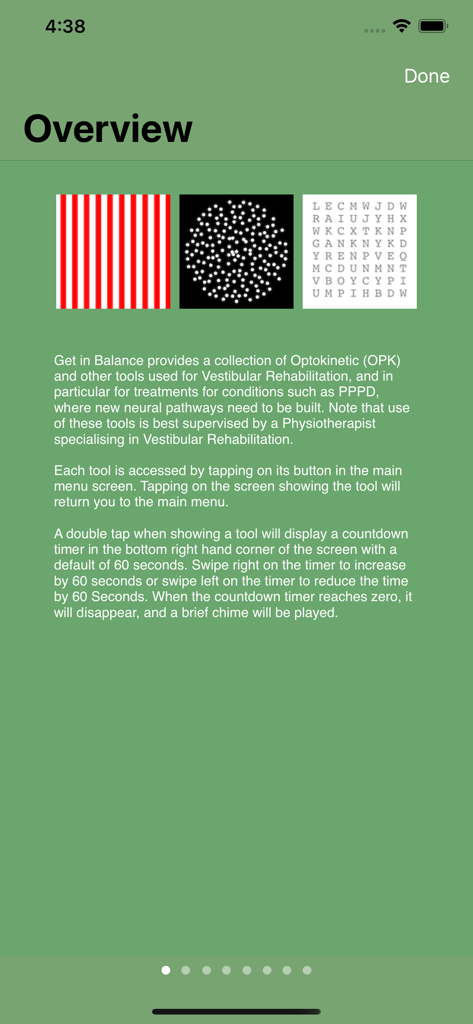 4:38

Done

Overview

L E C M W J D W
R A I U J Y H X
W K C X T K N P
G A N K N Y K D
Y R E N P V E Q
M C D U N M N T
V B O Y C Y P I
U M P I H B D W

Get in Balance provides a collection of Optokinetic (OPK) and other tools used for Vestibular Rehabilitation, and in particular for treatments for conditions such as PPPD, where new neural pathways need to be built. Note that use of these tools is best supervised by a Physiotherapist specialising in Vestibular Rehabilitation.

Each tool is accessed by tapping on its button in the main menu screen. Tapping on the screen showing the tool will return you to the main menu.

A double tap when showing a tool will display a countdown timer in the bottom right hand corner of the screen with a default of 60 seconds. Swipe right on the timer to increase by 60 seconds or swipe left on the timer to reduce the time by 60 Seconds. When the countdown timer reaches zero, it will disappear, and a brief chime will be played.